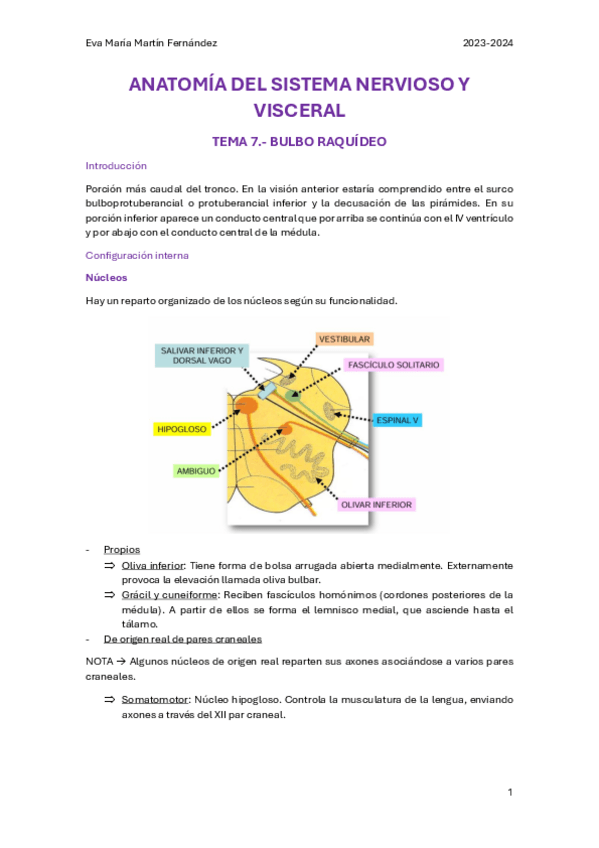 Eva María Martín Fernández

2023-2024

ANATOMÍA DEL SISTEMA NERVIOSO Y VISCERAL

TEMA 7.- BULBO RAQUÍDEO

Introducción

Porción más caudal del tronco. En la visión anterior estaría comprendido entre el surco bulboprotuberancial o protuberancial inferior y la decusación de las pirámides. En su porción inferior aparece un conducto central que por arriba se continúa con el IV ventrículo y por abajo con el conducto central de la médula.

Configuración interna

Núcleos

Hay un reparto organizado de los núcleos según su funcionalidad.

SALIVAR INFERIOR Y DORSAL VAGO

VESTIBULAR

FASCÍCULO SOLITARIO

ESPINAL V

HIPOGLOSO

AMBIGUO

OLIVAR INFERIOR

- Propios
⇒ Oliva inferior: Tiene forma de bolsa arrugada abierta medialmente. Externamente provoca la elevación llamada oliva bulbar.
⇒ Grácil y cuneiforme: Reciben fascículos homónimos (cordones posteriores de la médula). A partir de ellos se forma el lemnisco medial, que asciende hasta el tálamo.
- De origen real de pares craneales

NOTA → Algunos núcleos de origen real reparten sus axones asociándose a varios pares craneales.

⇒ Somatomotor: Núcleo hipogloso. Controla la musculatura de la lengua, enviando axones a través del XII par craneal.

1